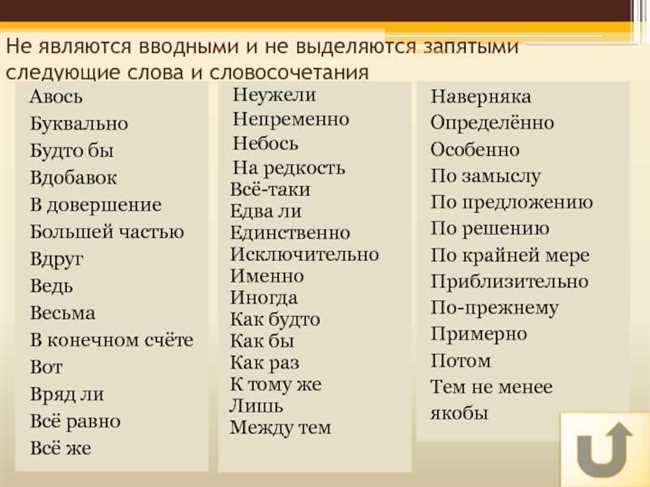 Не являются вводными и не выделяются запятыми следующие слова и словосочетания

Авось
Буквально
Будто бы
Вдобавок
В довершение
Большей частью
Вдруг
Ведь
Весьма
В конечном счёте
Вот
Вряд ли
Всё равно
Всё же

Неужели
Непременно
Небось
На редкость
Всё-таки
Едва ли
Единственно
Исключительно
Именно
Иногда
Как будто
Как бы
Как раз
К тому же
Лишь
Между тем

Наверняка
Определённо
Особенно
По замыслу
По предложению
По решению
По крайней мере
Приблизительно
По-прежнему
Примерно
Потом
Тем не менее
якобы